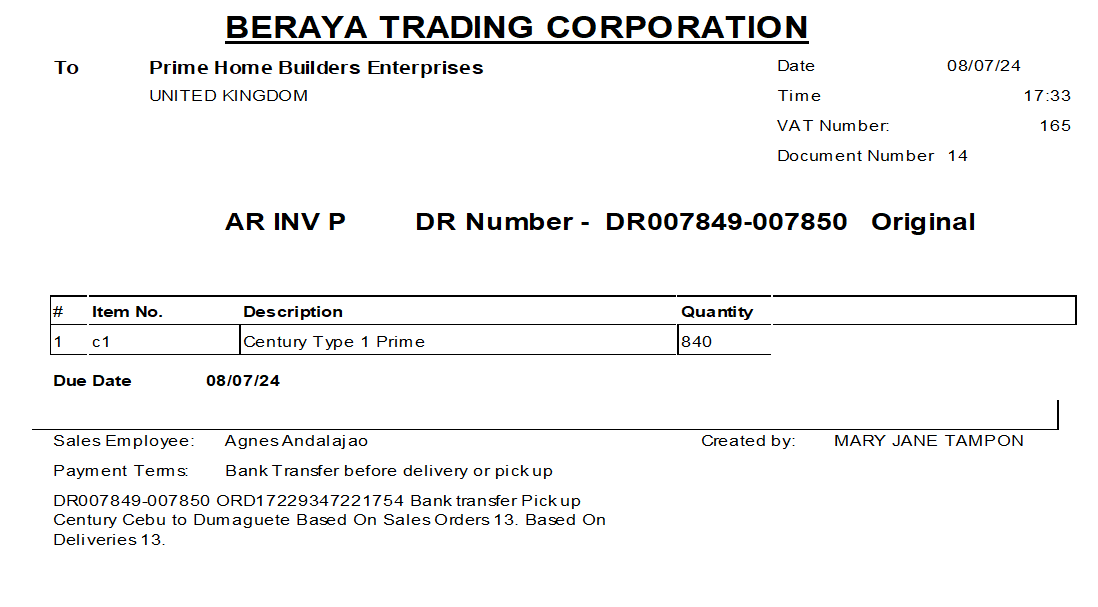 BERAYA TRADING CORPORATION

To
Prime Home Builders Enterprises
UNITED KINGDOM

Date 08/07/24
Time 17:33
VAT Number: 165
Document Number 14

AR INV P DR Number - DR007849-007850 Original

| # | Item No. | Description | Quantity |
|---|---|---|---|
| 1 | c1 | Century Type 1 Prime | 840 |

Due Date 08/07/24

Sales Employee: Agnes Andalajao
Created by: MARY JANE TAMPON
Payment Terms: Bank Transfer before delivery or pick up

DR007849-007850 ORD17229347221754 Bank transfer Pick up Century Cebu to Dumaguete Based On Sales Orders 13. Based On Deliveries 13.